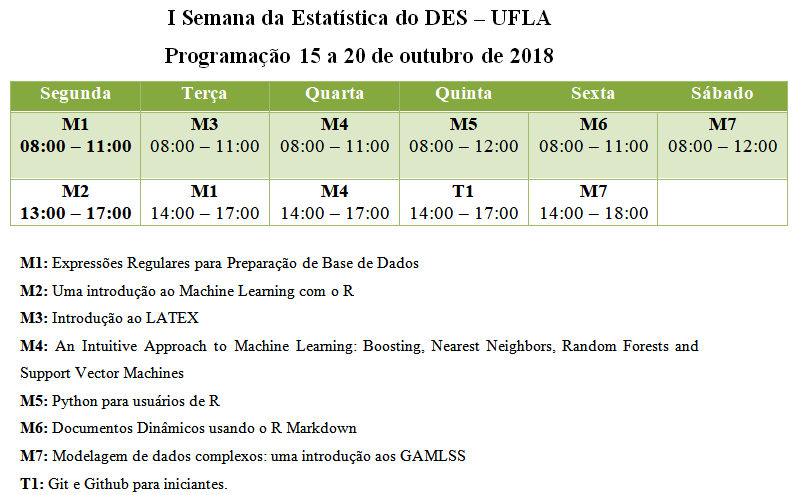 I Semana da Estatística do DES – UFLA

Programação 15 a 20 de outubro de 2018

| Segunda | Terça | Quarta | Quinta | Sexta | Sábado |
|---|---|---|---|---|---|
| M1 08:00 – 11:00 | M3 08:00 – 11:00 | M4 08:00 – 11:00 | M5 08:00 – 12:00 | M6 08:00 – 11:00 | M7 08:00 – 12:00 |
| M2 13:00 – 17:00 | M1 14:00 – 17:00 | M4 14:00 – 17:00 | T1 14:00 – 17:00 | M7 14:00 – 18:00 | |

M1: Expressões Regulares para Preparação de Base de Dados

M2: Uma introdução ao Machine Learning com o R

M3: Introdução ao LATEX

M4: An Intuitive Approach to Machine Learning: Boosting, Nearest Neighbors, Random Forests and Support Vector Machines

M5: Python para usuários de R

M6: Documentos Dinâmicos usando o R Markdown

M7: Modelagem de dados complexos: uma introdução aos GAMLSS

T1: Git e Github para iniciantes.